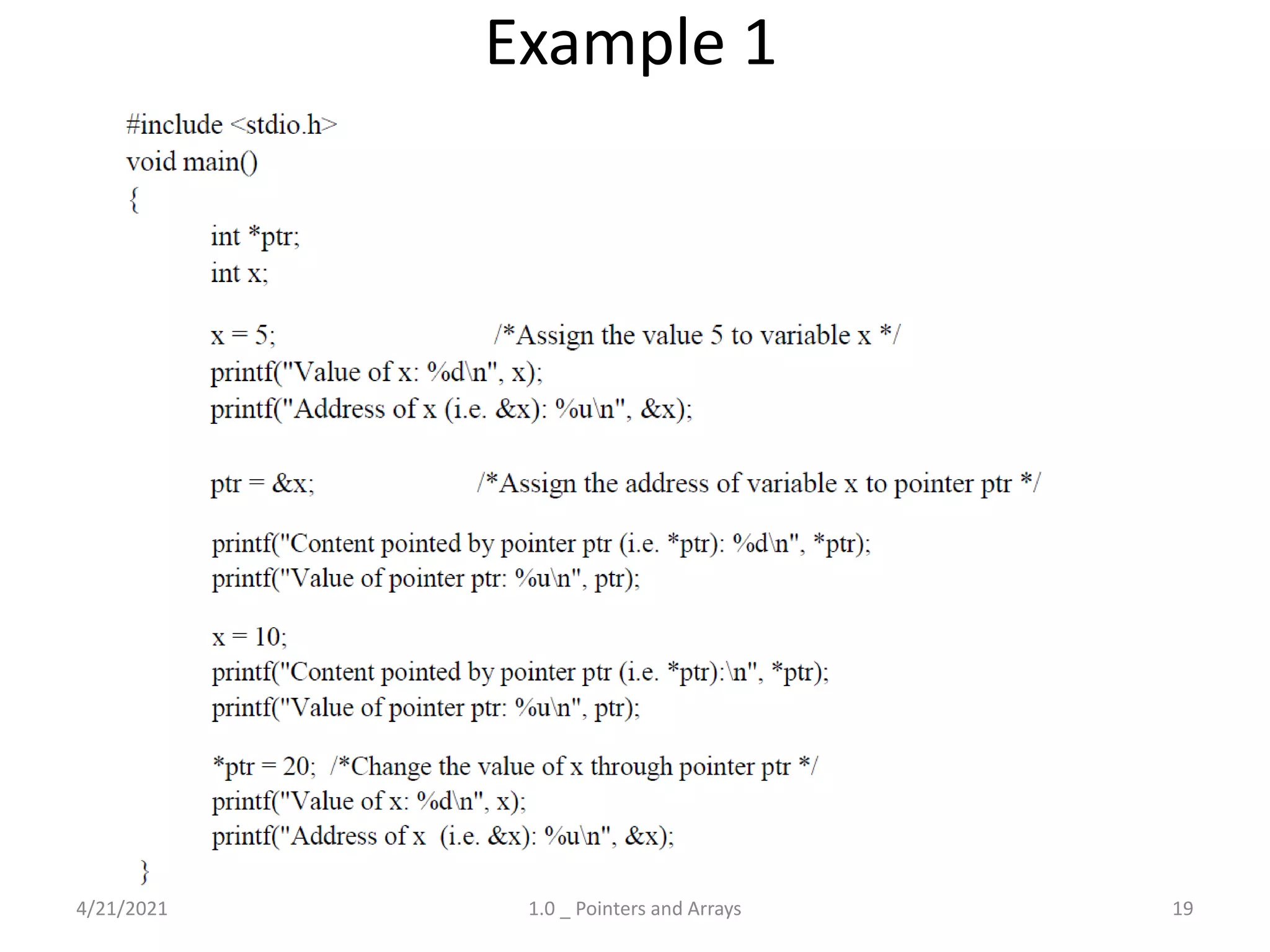 Example 1

#include <stdio.h>
void main()
{
int *ptr;
int x;

x = 5; /*Assign the value 5 to variable x */
printf("Value of x: %d\n", x);
printf("Address of x (i.e. &x): %u\n", &x);

ptr = &x; /*Assign the address of variable x to pointer ptr */

printf("Content pointed by pointer ptr (i.e. *ptr): %d\n", *ptr);
printf("Value of pointer ptr: %u\n", ptr);

x = 10;
printf("Content pointed by pointer ptr (i.e. *ptr):\n", *ptr);
printf("Value of pointer ptr: %u\n", ptr);

*ptr = 20; /*Change the value of x through pointer ptr */
printf("Value of x: %d\n", x);
printf("Address of x (i.e. &x): %u\n", &x);
}

4/21/2021 1.0 _ Pointers and Arrays 19